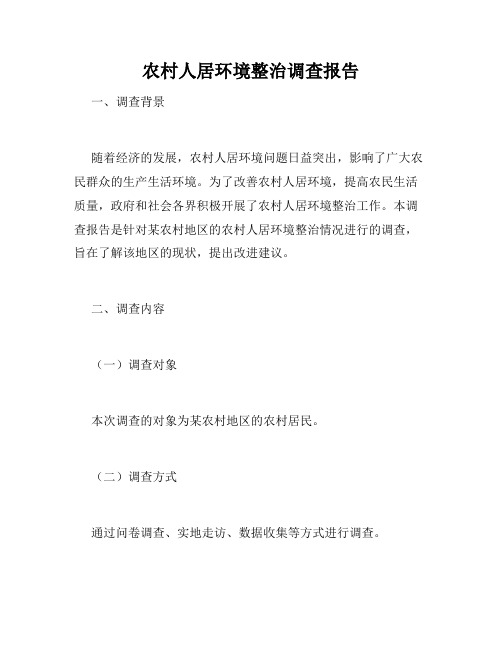 农村人居环境整治调查报告

一、调查背景

随着经济的发展，农村人居环境问题日益突出，影响了广大农民群众的生产生活环境。为了改善农村人居环境，提高农民生活质量，政府和社会各界积极开展了农村人居环境整治工作。本调查报告是针对某农村地区的农村人居环境整治情况进行的调查，旨在了解该地区的现状，提出改进建议。

二、调查内容

（一）调查对象

本次调查的对象为某农村地区的农村居民。

（二）调查方式

通过问卷调查、实地走访、数据收集等方式进行调查。